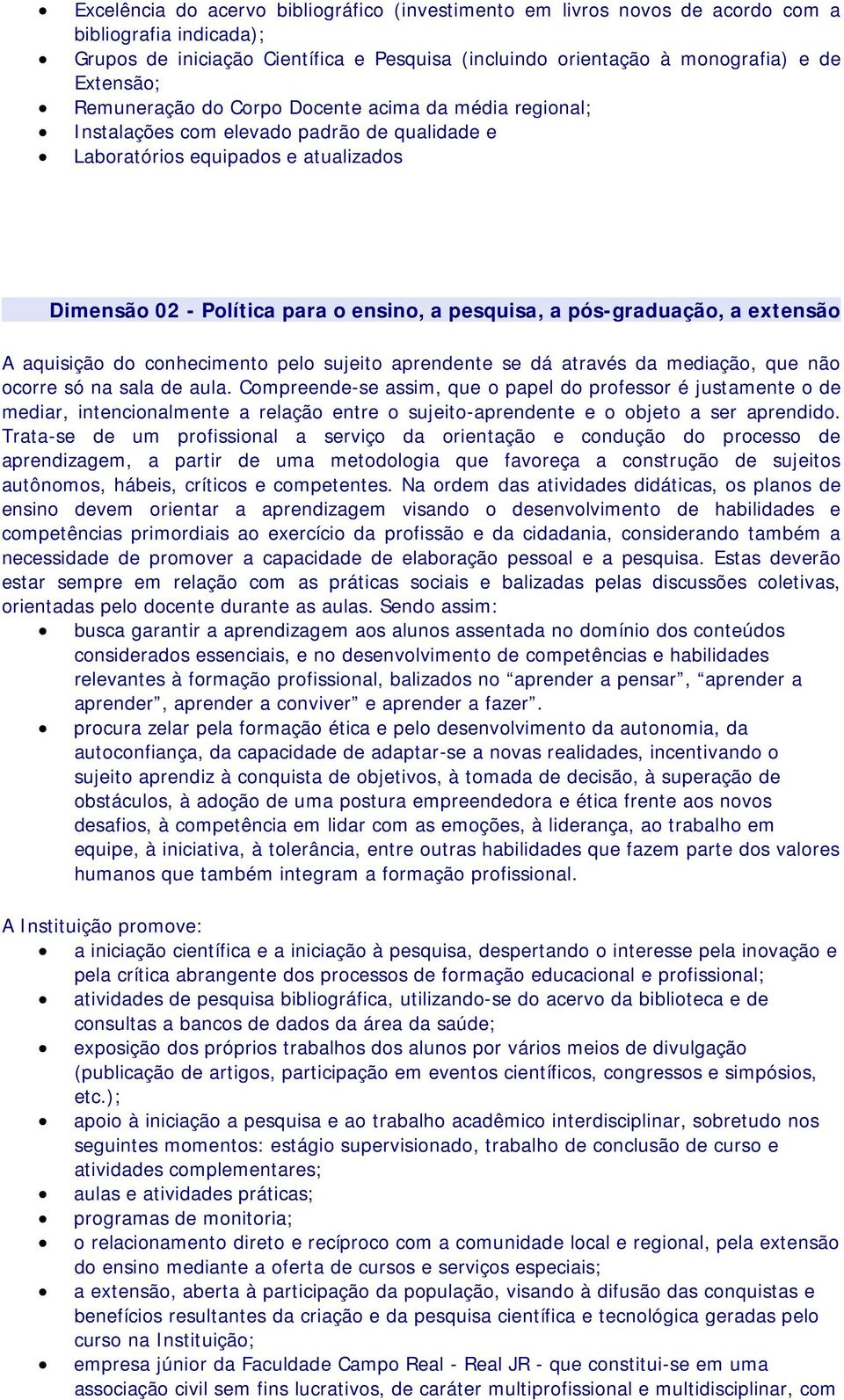 • Excelência do acervo bibliográfico (investimento em livros novos de acordo com a bibliografia indicada);
• Grupos de iniciação Científica e Pesquisa (incluindo orientação à monografia) e de Extensão;
• Remuneração do Corpo Docente acima da média regional;
• Instalações com elevado padrão de qualidade e
• Laboratórios equipados e atualizados

Dimensão 02 - Política para o ensino, a pesquisa, a pós-graduação, a extensão

A aquisição do conhecimento pelo sujeito aprendente se dá através da mediação, que não ocorre só na sala de aula. Compreende-se assim, que o papel do professor é justamente o de mediar, intencionalmente a relação entre o sujeito-aprendente e o objeto a ser aprendido. Trata-se de um profissional a serviço da orientação e condução do processo de aprendizagem, a partir de uma metodologia que favoreça a construção de sujeitos autônomos, hábeis, críticos e competentes. Na ordem das atividades didáticas, os planos de ensino devem orientar a aprendizagem visando o desenvolvimento de habilidades e competências primordiais ao exercício da profissão e da cidadania, considerando também a necessidade de promover a capacidade de elaboração pessoal e a pesquisa. Estas deverão estar sempre em relação com as práticas sociais e balizadas pelas discussões coletivas, orientadas pelo docente durante as aulas. Sendo assim:
• busca garantir a aprendizagem aos alunos assentada no domínio dos conteúdos considerados essenciais, e no desenvolvimento de competências e habilidades relevantes à formação profissional, balizados no “aprender a pensar”, “aprender a aprender”, aprender a conviver” e aprender a fazer”.
• procura zelar pela formação ética e pelo desenvolvimento da autonomia, da autoconfiança, da capacidade de adaptar-se a novas realidades, incentivando o sujeito aprendiz à conquista de objetivos, à tomada de decisão, à superação de obstáculos, à adoção de uma postura empreendedora e ética frente aos novos desafios, à competência em lidar com as emoções, à liderança, ao trabalho em equipe, à iniciativa, à tolerância, entre outras habilidades que fazem parte dos valores humanos que também integram a formação profissional.

A Instituição promove:
• a iniciação científica e a iniciação à pesquisa, despertando o interesse pela inovação e pela crítica abrangente dos processos de formação educacional e profissional;
• atividades de pesquisa bibliográfica, utilizando-se do acervo da biblioteca e de consultas a bancos de dados da área da saúde;
• exposição dos próprios trabalhos dos alunos por vários meios de divulgação (publicação de artigos, participação em eventos científicos, congressos e simpósios, etc.);
• apoio à iniciação a pesquisa e ao trabalho acadêmico interdisciplinar, sobretudo nos seguintes momentos: estágio supervisionado, trabalho de conclusão de curso e atividades complementares;
• aulas e atividades práticas;
• programas de monitoria;
• o relacionamento direto e recíproco com a comunidade local e regional, pela extensão do ensino mediante a oferta de cursos e serviços especiais;
• a extensão, aberta à participação da população, visando à difusão das conquistas e benefícios resultantes da criação e da pesquisa científica e tecnológica geradas pelo curso na Instituição;
• empresa júnior da Faculdade Campo Real - Real JR - que constitui-se em uma associação civil sem fins lucrativos, de caráter multiprofissional e multidisciplinar, com